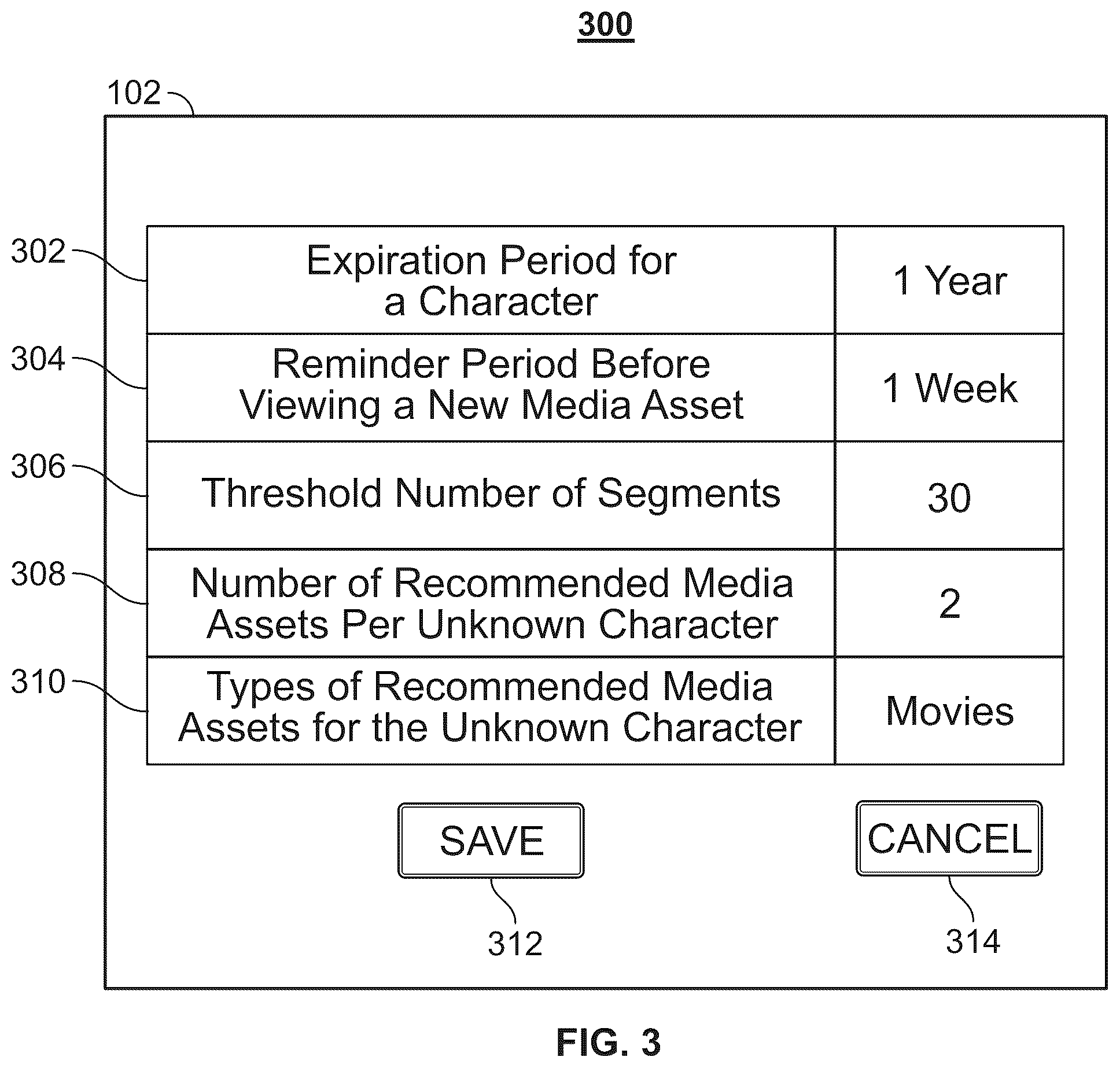 300

102

302
304
306
308
310

| Expiration Period for a Character | 1 Year |
|---|---|
| Reminder Period Before Viewing a New Media Asset | 1 Week |
| Threshold Number of Segments | 30 |
| Number of Recommended Media Assets Per Unknown Character | 2 |
| Types of Recommended Media Assets for the Unknown Character | Movies |

SAVE

CANCEL

312

314

FIG. 3